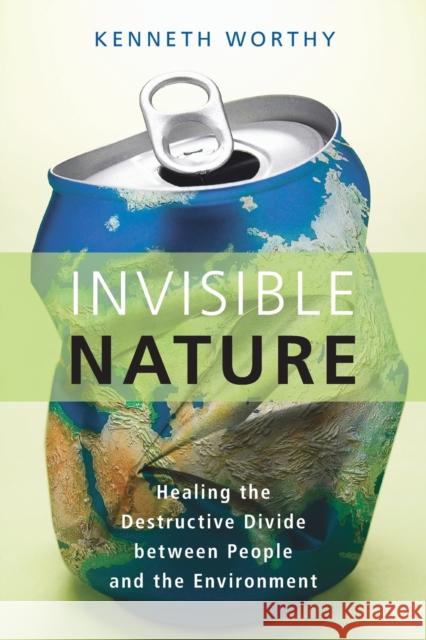 KENNETH WORTHY

INVISIBLE NATURE

Healing the Destructive Divide between People and the Environment